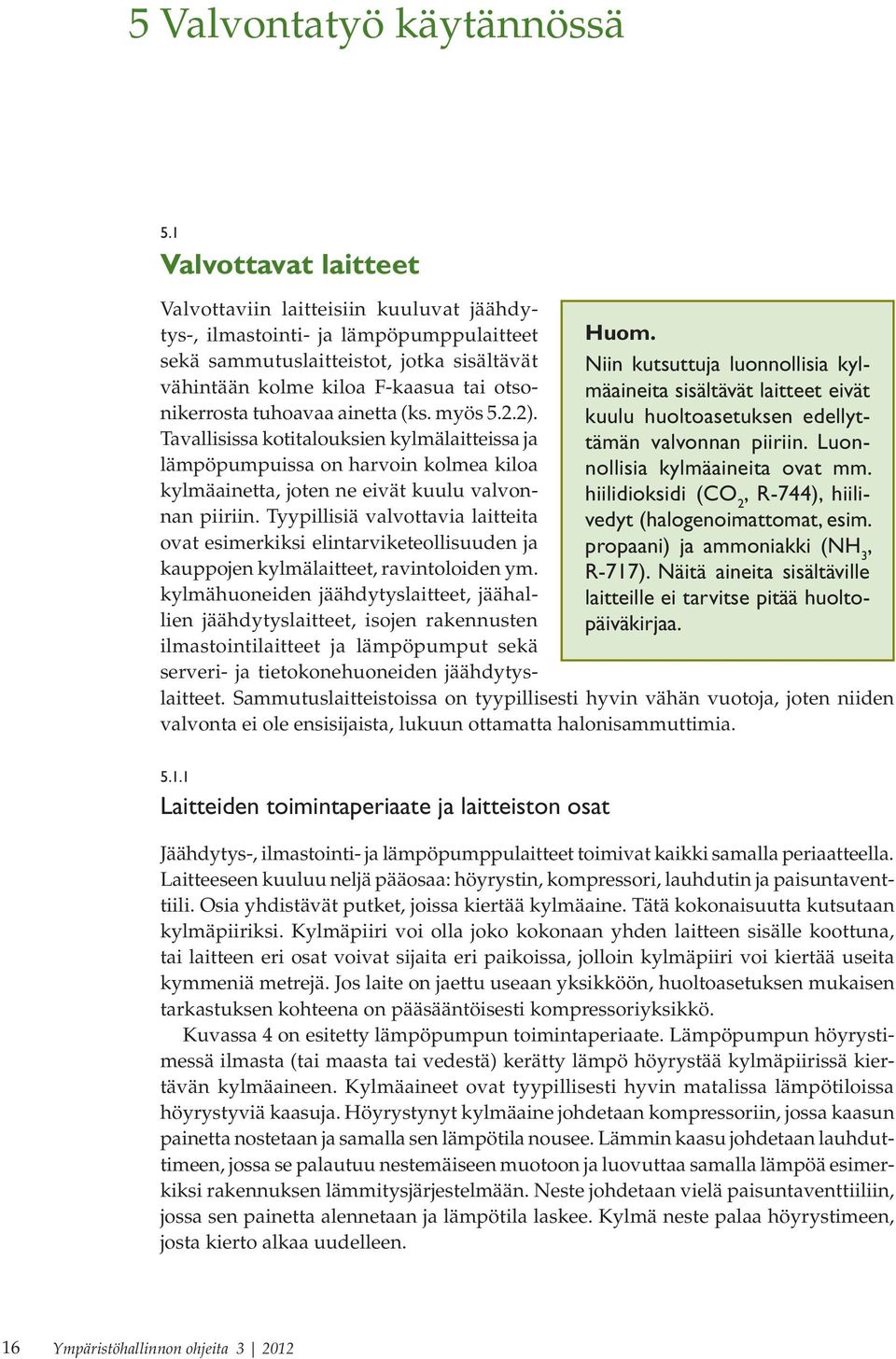 5 Valvontatyö käytännössä

5.1

Valvottavat laitteet

Valvottaviin laitteisiin kuuluvat jäähdytys-, ilmastointi- ja lämpöpumppulaitteet sekä sammutuslaitteistot, jotka sisältävät vähintään kolme kiloa F-kaasua tai otsonikerrosta tuhoavaa ainetta (ks. myös 5.2.2). Tavallisissa kotitalouksien kylmälaitteissa ja lämpöpumpuissa on harvoin kolmea kiloa kylmäainetta, joten ne eivät kuulu valvonnan piiriin. Tyypillisiä valvottavia laitteita ovat esimerkiksi elintarviketeollisuuden ja kauppojen kylmälaitteet, ravintoloiden ym. kylmähuoneiden jäähdytyslaitteet, jäähallien jäähdytyslaitteet, isojen rakennusten ilmastointilaitteet ja lämpöpumput sekä serveri- ja tietokonehuoneiden jäähdytyslaitteet. Sammutuslaitteistoissa on tyypillisesti hyvin vähän vuotoja, joten niiden valvonta ei ole ensisijaista, lukuun ottamatta halonisammuttimia.

Huom.
Niin kutsuttuja luonnollisia kylmäaineita sisältävät laitteet eivät kuulu huoltoasetuksen edellyttämän valvonnan piiriin. Luonnollisia kylmäaineita ovat mm. hiilidioksidi ($CO_2$, R-744), hiilivedyt (halogenoimattomat, esim. propaani) ja ammoniakki ($NH_3$, R-717). Näitä aineita sisältäville laitteille ei tarvitse pitää huoltopäiväkirjaa.

5.1.1

Laitteiden toimintaperiaate ja laitteiston osat

Jäähdytys-, ilmastointi- ja lämpöpumppulaitteet toimivat kaikki samalla periaatteella. Laitteeseen kuuluu neljä pääosaa: höyrystin, kompressori, lauhdutin ja paisuntaventtiili. Osia yhdistävät putket, joissa kiertää kylmäaine. Tätä kokonaisuutta kutsutaan kylmäpiiriksi. Kylmäpiiri voi olla joko kokonaan yhden laitteen sisälle koottuna, tai laitteen eri osat voivat sijaita eri paikoissa, jolloin kylmäpiiri voi kiertää useita kymmeniä metrejä. Jos laite on jaettu useaan yksikköön, huoltoasetuksen mukaisen tarkastuksen kohteena on pääsääntöisesti kompressoriyksikkö.

Kuvassa 4 on esitetty lämpöpumpun toimintaperiaate. Lämpöpumpun höyrystimessä ilmasta (tai maasta tai vedestä) kerätty lämpö höyrystää kylmäpiirissä kiertävän kylmäaineen. Kylmäaineet ovat tyypillisesti hyvin matalissa lämpötiloissa höyrystyviä kaasuja. Höyrystynyt kylmäaine johdetaan kompressoriin, jossa kaasun painetta nostetaan ja samalla sen lämpötila nousee. Lämmin kaasu johdetaan lauhduttimeen, jossa se palautuu nestemäiseen muotoon ja luovuttaa samalla lämpöä esimerkiksi rakennuksen lämmitysjärjestelmään. Neste johdetaan vielä paisuntaventtiiliin, jossa sen painetta alennetaan ja lämpötila laskee. Kylmä neste palaa höyrystimeen, josta kierto alkaa uudelleen.

16 Ympäristöhallinnon ohjeita 3 | 2012